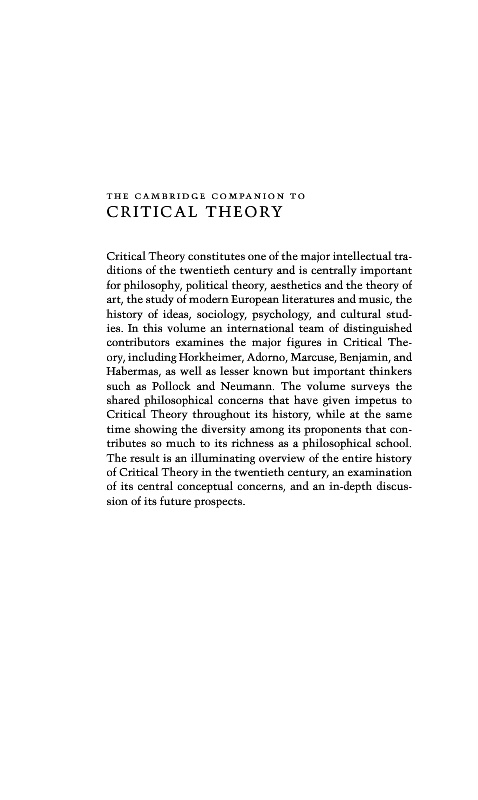 THE CAMBRIDGE COMPANION TO
CRITICAL THEORY

Critical Theory constitutes one of the major intellectual traditions of the twentieth century and is centrally important for philosophy, political theory, aesthetics and the theory of art, the study of modern European literatures and music, the history of ideas, sociology, psychology, and cultural studies. In this volume an international team of distinguished contributors examines the major figures in Critical Theory, including Horkheimer, Adorno, Marcuse, Benjamin, and Habermas, as well as lesser known but important thinkers such as Pollock and Neumann. The volume surveys the shared philosophical concerns that have given impetus to Critical Theory throughout its history, while at the same time showing the diversity among its proponents that contributes so much to its richness as a philosophical school. The result is an illuminating overview of the entire history of Critical Theory in the twentieth century, an examination of its central conceptual concerns, and an in-depth discussion of its future prospects.